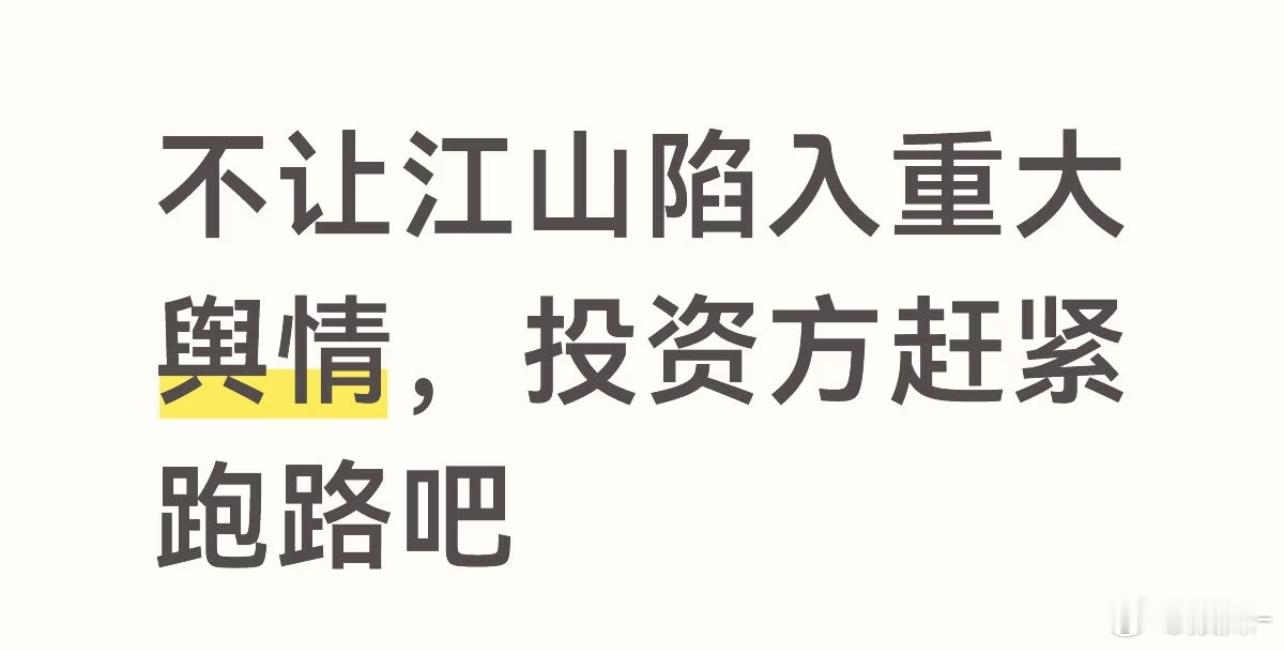 不让江山陷入重大舆情，投资方赶紧跑路吧